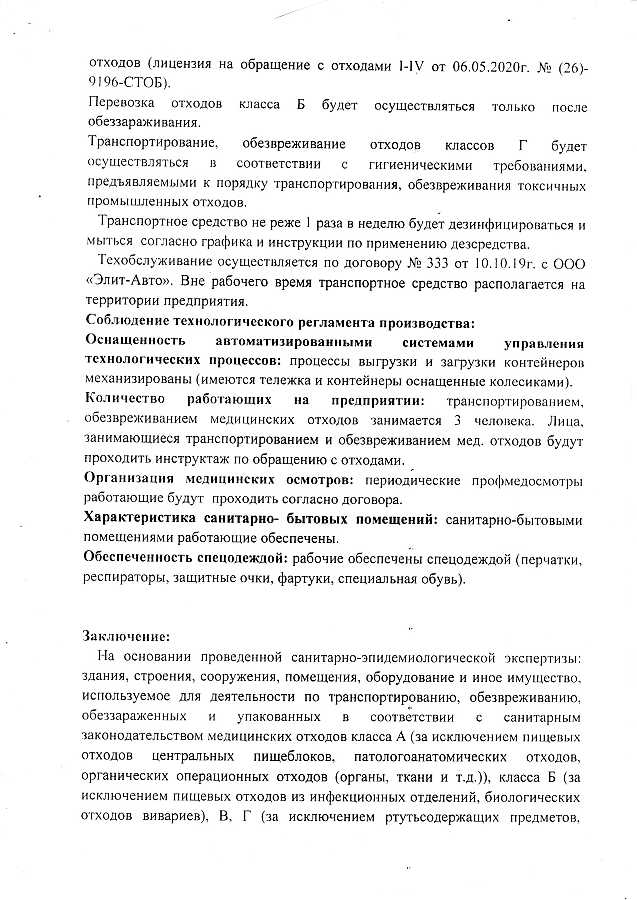 отходов (лицензия на обращение с отходами I-IV от 06.05.2020г. № (26)-9196-СТОБ).

Перевозка отходов класса Б будет осуществляться только после обеззараживания.

Транспортирование, обезвреживание отходов классов Г будет осуществляться в соответствии с гигиеническими требованиями, предъявляемыми к порядку транспортирования, обезвреживания токсичных промышленных отходов.

Транспортное средство не реже 1 раза в неделю будет дезинфицироваться и мыться согласно графика и инструкции по применению дезсредства.

Техобслуживание осуществляется по договору № 333 от 10.10.19г. с ООО «Элит-Авто». Вне рабочего время транспортное средство располагается на территории предприятия.

Соблюдение технологического регламента производства:

Оснащенность автоматизированными системами управления технологических процессов: процессы выгрузки и загрузки контейнеров механизированы (имеются тележка и контейнеры оснащенные колесиками).

Количество работающих на предприятии: транспортированием, обезвреживанием медицинских отходов занимается 3 человека. Лица, занимающиеся транспортированием и обезвреживанием мед. отходов будут проходить инструктаж по обращению с отходами.

Организация медицинских осмотров: периодические профмедосмотры работающие будут проходить согласно договора.

Характеристика санитарно- бытовых помещений: санитарно-бытовыми помещениями работающие обеспечены.

Обеспеченность спецодеждой: рабочие обеспечены спецодеждой (перчатки, респираторы, защитные очки, фартуки, специальная обувь).

Заключение:

На основании проведенной санитарно-эпидемиологической экспертизы: здания, строения, сооружения, помещения, оборудование и иное имущество, используемое для деятельности по транспортированию, обезвреживанию, обеззараженных и упакованных в соответствии с санитарным законодательством медицинских отходов класса А (за исключением пищевых отходов центральных пищеблоков, патологоанатомических отходов, органических операционных отходов (органы, ткани и т.д.)), класса Б (за исключением пищевых отходов из инфекционных отделений, биологических отходов вивариев), В, Г (за исключением ртутьсодержащих предметов,